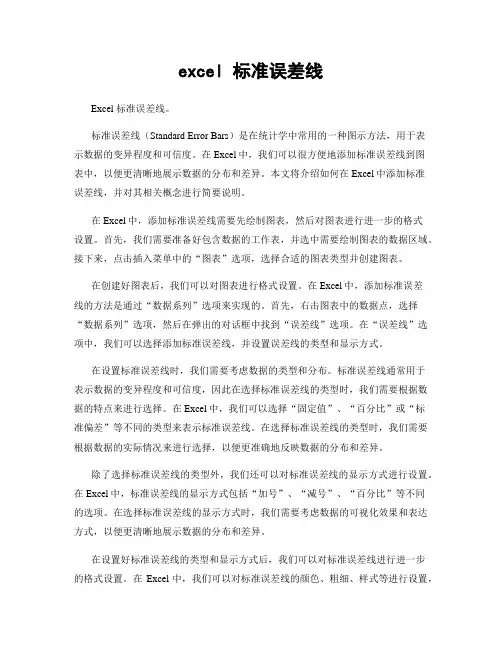 excel 标准误差线

Excel 标准误差线。

标准误差线（Standard Error Bars）是在统计学中常用的一种图示方法，用于表示数据的变异程度和可信度。在 Excel 中，我们可以很方便地添加标准误差线到图表中，以便更清晰地展示数据的分布和差异。本文将介绍如何在 Excel 中添加标准误差线，并对其相关概念进行简要说明。

在 Excel 中，添加标准误差线需要先绘制图表，然后对图表进行进一步的格式设置。首先，我们需要准备好包含数据的工作表，并选中需要绘制图表的数据区域。接下来，点击插入菜单中的“图表”选项，选择合适的图表类型并创建图表。

在创建好图表后，我们可以对图表进行格式设置。在 Excel 中，添加标准误差线的方法是通过“数据系列”选项来实现的。首先，右击图表中的数据点，选择“数据系列”选项，然后在弹出的对话框中找到“误差线”选项。在“误差线”选项中，我们可以选择添加标准误差线，并设置误差线的类型和显示方式。

在设置标准误差线时，我们需要考虑数据的类型和分布。标准误差线通常用于表示数据的变异程度和可信度，因此在选择标准误差线的类型时，我们需要根据数据的特点来进行选择。在 Excel 中，我们可以选择“固定值”、“百分比”或“标准偏差”等不同的类型来表示标准误差线。在选择标准误差线的类型时，我们需要根据数据的实际情况来进行选择，以便更准确地反映数据的分布和差异。

除了选择标准误差线的类型外，我们还可以对标准误差线的显示方式进行设置。在 Excel 中，标准误差线的显示方式包括“加号”、“减号”、“百分比”等不同的选项。在选择标准误差线的显示方式时，我们需要考虑数据的可视化效果和表达方式，以便更清晰地展示数据的分布和差异。

在设置好标准误差线的类型和显示方式后，我们可以对标准误差线进行进一步的格式设置。在 Excel 中，我们可以对标准误差线的颜色、粗细、样式等进行设置，